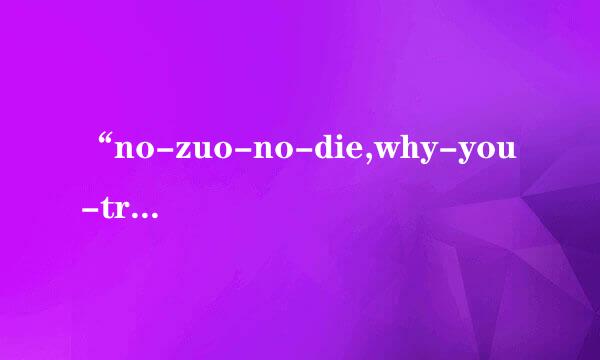 “no-zuo-no-die,why-you-tr...